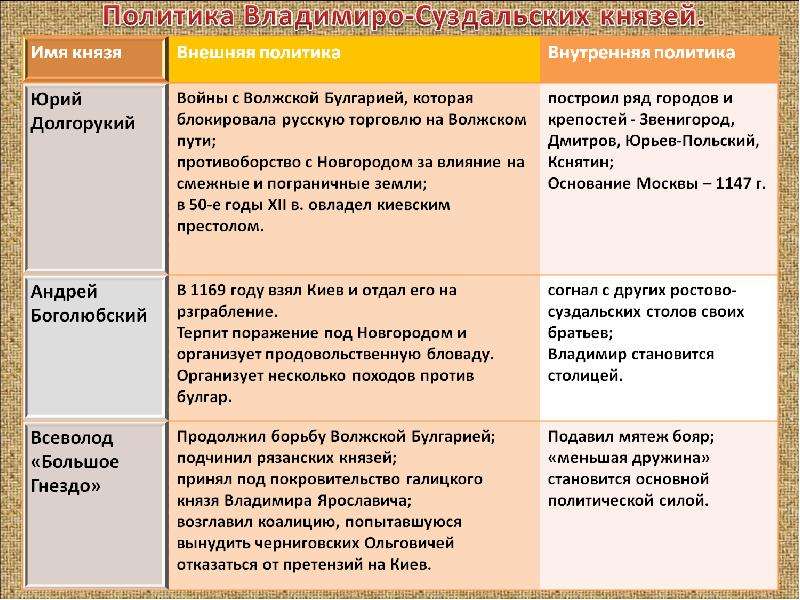 Политика Владимиро-Суздальских князей.

| Имя князя | Внешняя политика | Внутренняя политика |
|---|---|---|
| Юрий Долгорукий | Войны с Волжской Булгарией, которая блокировала русскую торговлю на Волжском пути; противоборство с Новгородом за влияние на смежные и пограничные земли; в 50-е годы XII в. овладел киевским престолом. | построил ряд городов и крепостей - Звенигород, Дмитров, Юрьев-Польский, Кснятин; Основание Москвы – 1147 г. |
| Андрей Боголюбский | В 1169 году взял Киев и отдал его на рзграбление. Терпит поражение под Новгородом и организует продовольственную бловаду. Организует несколько походов против булгар. | согнал с других ростово-суздальских столов своих братьев; Владимир становится столицей. |
| Всеволод «Большое Гнездо» | Продолжил борьбу Волжской Булгарией; подчинил рязанских князей; принял под покровительство галицкого князя Владимира Ярославича; возглавил коалицию, попытавшуюся вынудить черниговских Ольговичей отказаться от претензий на Киев. | Подавил мятеж бояр; «меньшая дружина» становится основной политической силой. |